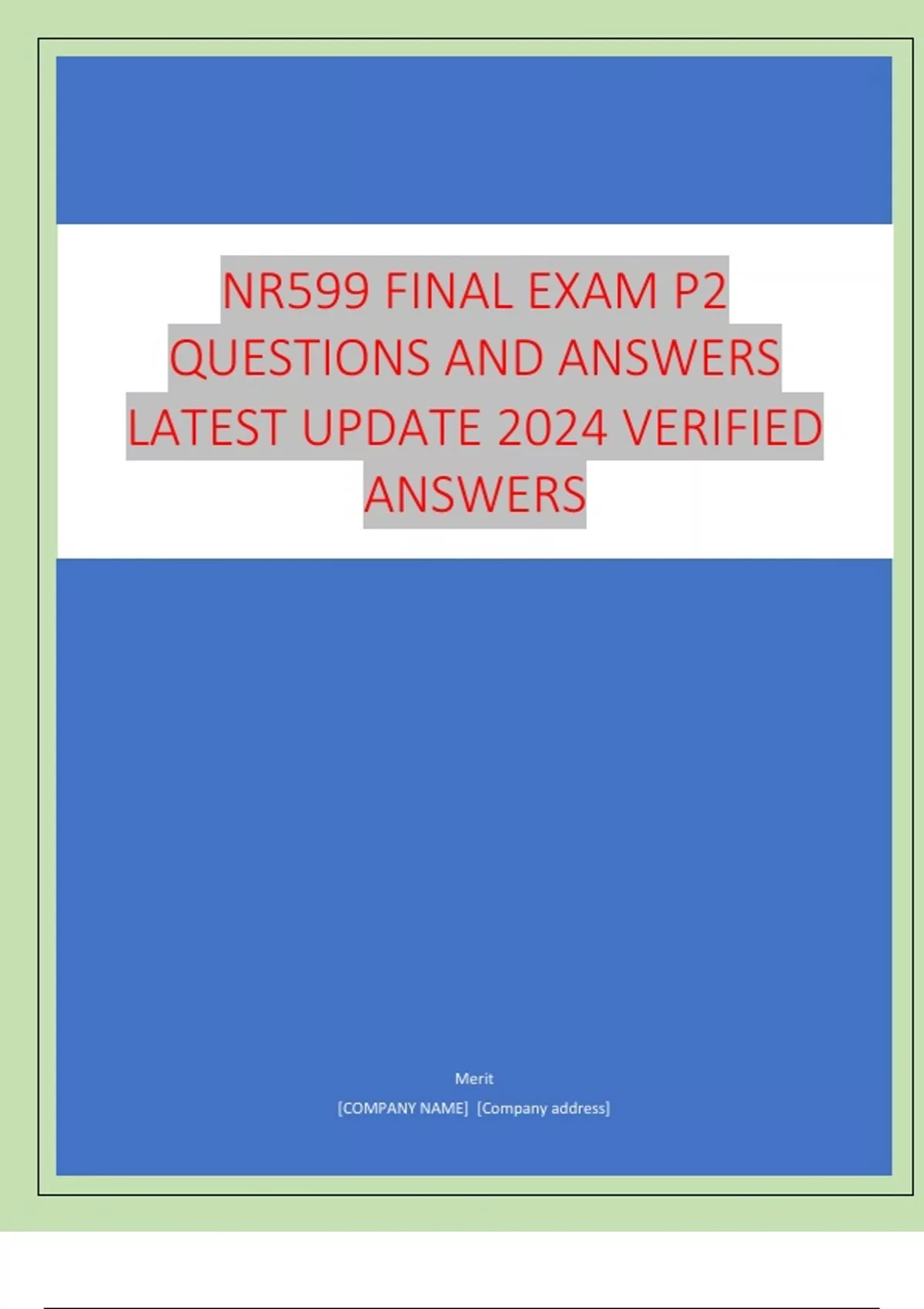 NR599 FINAL EXAM P2 QUESTIONS AND ANSWERS LATEST UPDATE 2024 VERIFIED ANSWERS

Merit

[COMPANY NAME] [Company address]